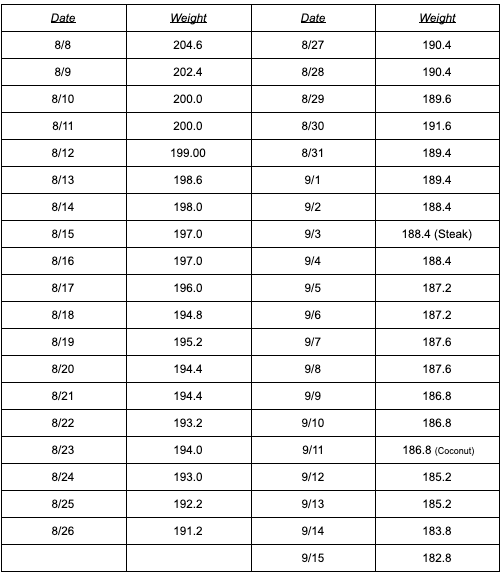 | Date | Weight | Date | Weight |
|---|---|---|---|
| 8/8 | 204.6 | 8/27 | 190.4 |
| 8/9 | 202.4 | 8/28 | 190.4 |
| 8/10 | 200.0 | 8/29 | 189.6 |
| 8/11 | 200.0 | 8/30 | 191.6 |
| 8/12 | 199.00 | 8/31 | 189.4 |
| 8/13 | 198.6 | 9/1 | 189.4 |
| 8/14 | 198.0 | 9/2 | 188.4 |
| 8/15 | 197.0 | 9/3 | 188.4 (Steak) |
| 8/16 | 197.0 | 9/4 | 188.4 |
| 8/17 | 196.0 | 9/5 | 187.2 |
| 8/18 | 194.8 | 9/6 | 187.2 |
| 8/19 | 195.2 | 9/7 | 187.6 |
| 8/20 | 194.4 | 9/8 | 187.6 |
| 8/21 | 194.4 | 9/9 | 186.8 |
| 8/22 | 193.2 | 9/10 | 186.8 |
| 8/23 | 194.0 | 9/11 | 186.8 (Coconut) |
| 8/24 | 193.0 | 9/12 | 185.2 |
| 8/25 | 192.2 | 9/13 | 185.2 |
| 8/26 | 191.2 | 9/14 | 183.8 |
| | | 9/15 | 182.8 |